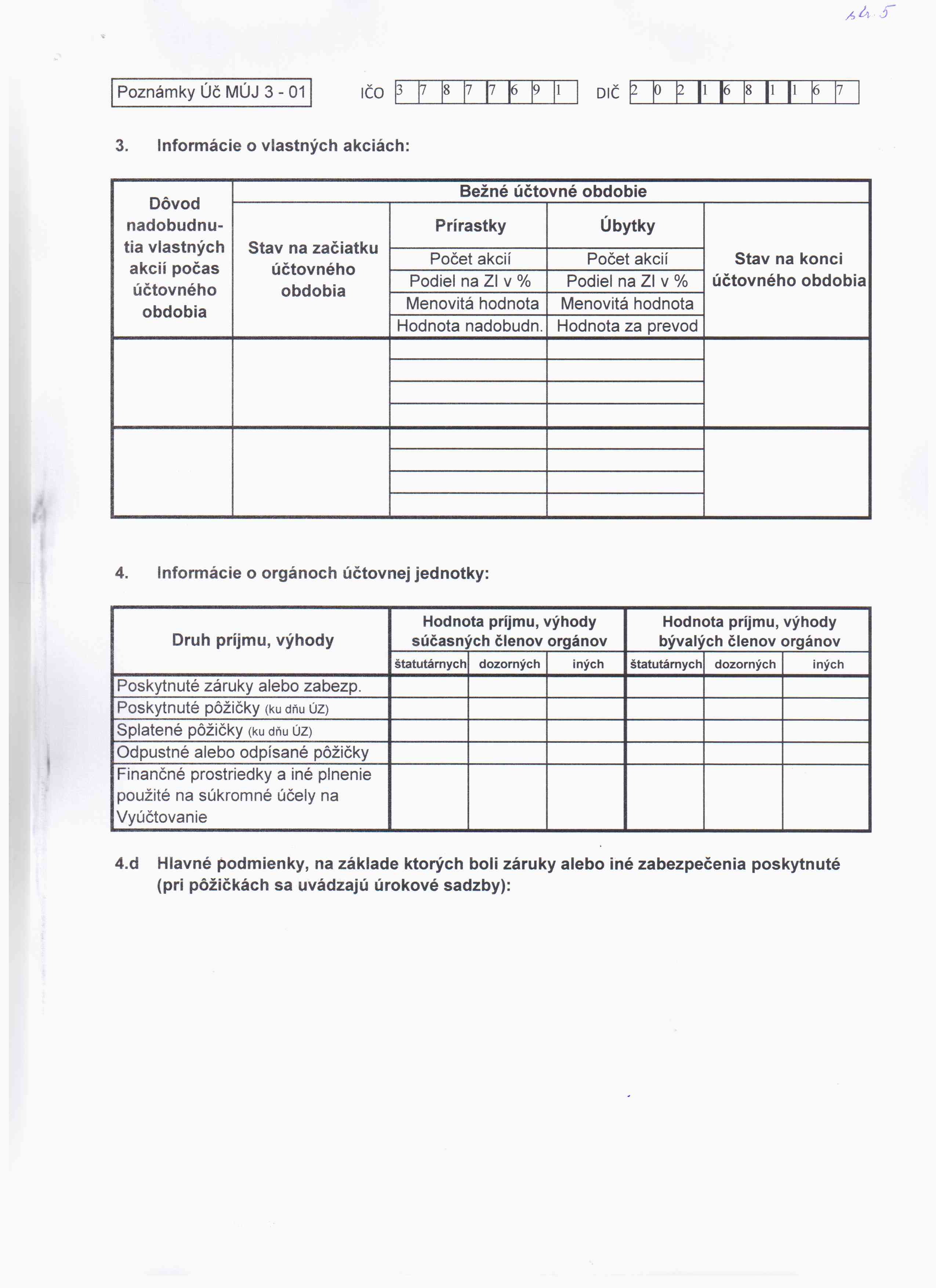 str. 5

Poznámky Úč MÚJ 3 - 01

IČO 3 7 8 7 7 6 9 1 DIČ 2 0 2 1 6 8 1 1 6 7

3. Informácie o vlastných akciách:

| Dôvod nadobudnutia vlastných akcií počas účtovného obdobia | Bežné účtovné obdobie | | | |
|---|---|---|---|---|
| | Stav na začiatku účtovného obdobia | Prírastky | Úbytky | Stav na konci účtovného obdobia |
| | | Počet akcií | Počet akcií | |
| | | Podiel na ZI v % | Podiel na ZI v % | |
| | | Menovitá hodnota | Menovitá hodnota | |
| | | Hodnota nadobudn. | Hodnota za prevod | |
| | | | | |
| | | | | |

4. Informácie o orgánoch účtovnej jednotky:

| Druh príjmu, výhody | Hodnota príjmu, výhody súčasných členov orgánov | | | Hodnota príjmu, výhody bývalých členov orgánov | | |
|---|---|---|---|---|---|---|
| | štatutárnych | dozorných | iných | štatutárnych | dozorných | iných |
| Poskytnuté záruky alebo zabezp. | | | | | | |
| Poskytnuté pôžičky (ku dňu ÚZ) | | | | | | |
| Splatené pôžičky (ku dňu ÚZ) | | | | | | |
| Odpustné alebo odpísané pôžičky | | | | | | |
| Finančné prostriedky a iné plnenie použité na súkromné účely na Vyúčtovanie | | | | | | |

4.d Hlavné podmienky, na základe ktorých boli záruky alebo iné zabezpečenia poskytnuté (pri pôžičkách sa uvádzajú úrokové sadzby):